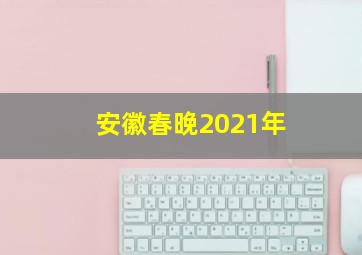 安徽春晚2021年